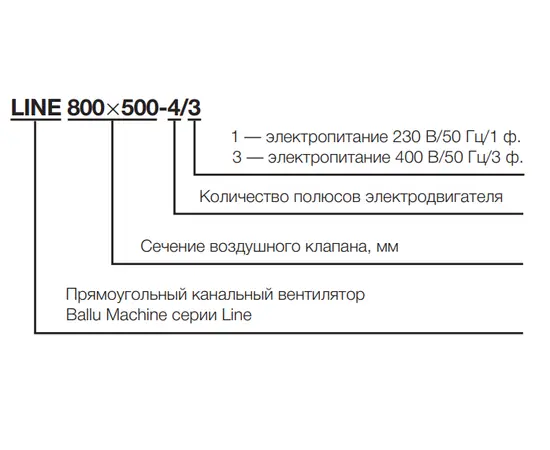 LINE 800×500-4/3

1 — электропитание 230 В/50 Гц/1 ф.
3 — электропитание 400 В/50 Гц/3 ф.

Количество полюсов электродвигателя

Сечение воздушного клапана, мм

Прямоугольный канальный вентилятор
Ballu Machine серии Line